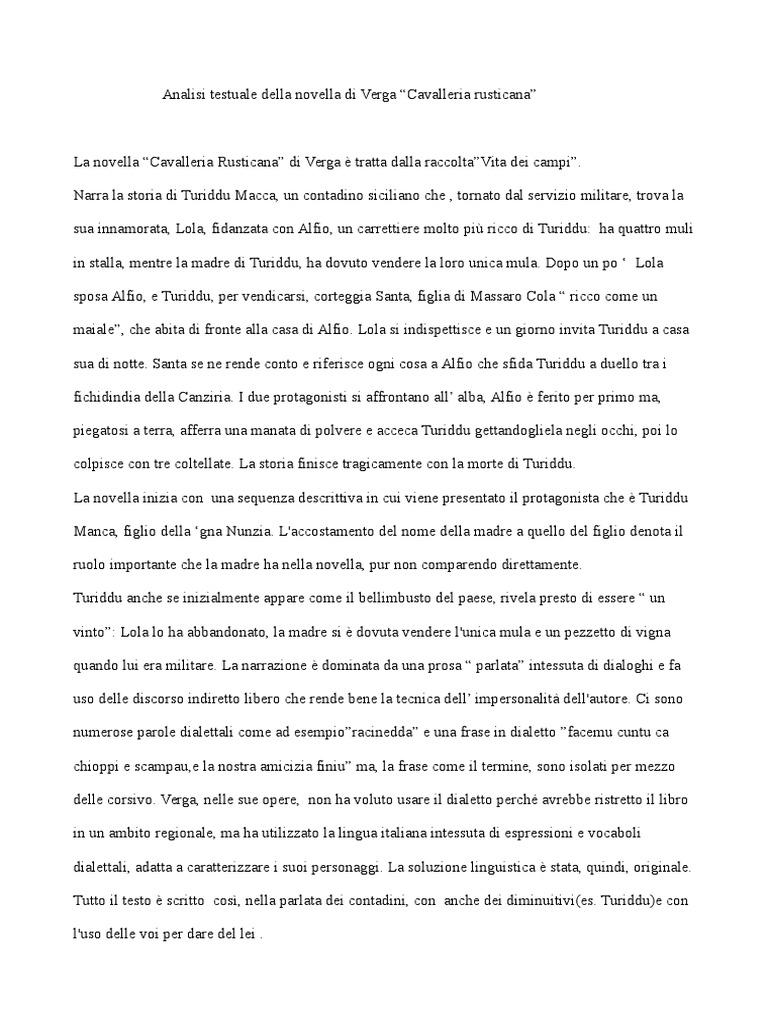 Analisi testuale della novella di Verga “Cavalleria rusticana”

La novella “Cavalleria Rusticana” di Verga è tratta dalla raccolta”Vita dei campi”.
Narra la storia di Turiddu Macca, un contadino siciliano che , tornato dal servizio militare, trova la sua innamorata, Lola, fidanzata con Alfio, un carrettiere molto più ricco di Turiddu: ha quattro muli in stalla, mentre la madre di Turiddu, ha dovuto vendere la loro unica mula. Dopo un po ‘ Lola sposa Alfio, e Turiddu, per vendicarsi, corteggia Santa, figlia di Massaro Cola “ ricco come un maiale”, che abita di fronte alla casa di Alfio. Lola si indispettisce e un giorno invita Turiddu a casa sua di notte. Santa se ne rende conto e riferisce ogni cosa a Alfio che sfida Turiddu a duello tra i fichidindia della Canziria. I due protagonisti si affrontano all’ alba, Alfio è ferito per primo ma, piegatosi a terra, afferra una manata di polvere e acceca Turiddu gettandogliela negli occhi, poi lo colpisce con tre coltellate. La storia finisce tragicamente con la morte di Turiddu.
La novella inizia con una sequenza descrittiva in cui viene presentato il protagonista che è Turiddu Manca, figlio della ‘gna Nunzia. L'accostamento del nome della madre a quello del figlio denota il ruolo importante che la madre ha nella novella, pur non comparendo direttamente.
Turiddu anche se inizialmente appare come il bellimbusto del paese, rivela presto di essere “ un vinto”: Lola lo ha abbandonato, la madre si è dovuta vendere l'unica mula e un pezzetto di vigna quando lui era militare. La narrazione è dominata da una prosa “ parlata” intessuta di dialoghi e fa uso delle discorso indiretto libero che rende bene la tecnica dell’ impersonalità dell'autore. Ci sono numerose parole dialettali come ad esempio”racinedda” e una frase in dialetto ”facemu cuntu ca chioppi e scampau,e la nostra amicizia finiu” ma, la frase come il termine, sono isolati per mezzo delle corsivo. Verga, nelle sue opere, non ha voluto usare il dialetto perché avrebbe ristretto il libro in un ambito regionale, ma ha utilizzato la lingua italiana intessuta di espressioni e vocaboli dialettali, adatta a caratterizzare i suoi personaggi. La soluzione linguistica è stata, quindi, originale. Tutto il testo è scritto così, nella parlata dei contadini, con anche dei diminuitivi(es. Turiddu)e con l'uso delle voi per dare del lei .